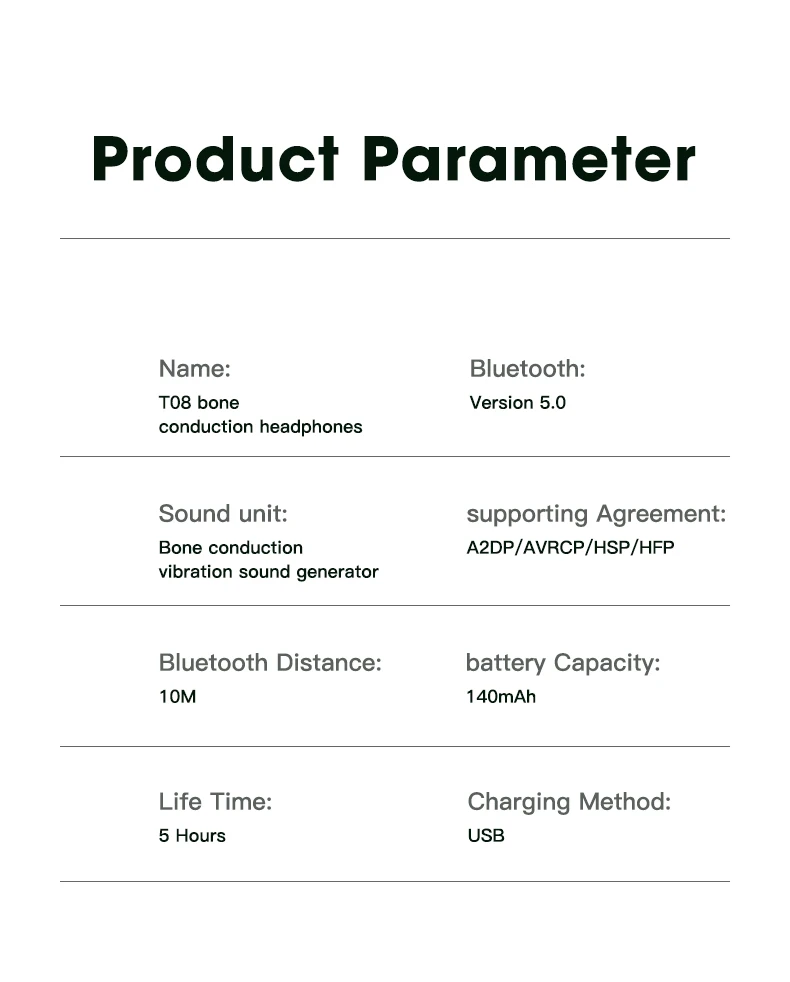 Product Parameter

Name:
T08 bone conduction headphones

Bluetooth:
Version 5.0

Sound unit:
Bone conduction vibration sound generator

supporting Agreement:
A2DP/AVRCP/HSP/HFP

Bluetooth Distance:
10M

battery Capacity:
140mAh

Life Time:
5 Hours

Charging Method:
USB